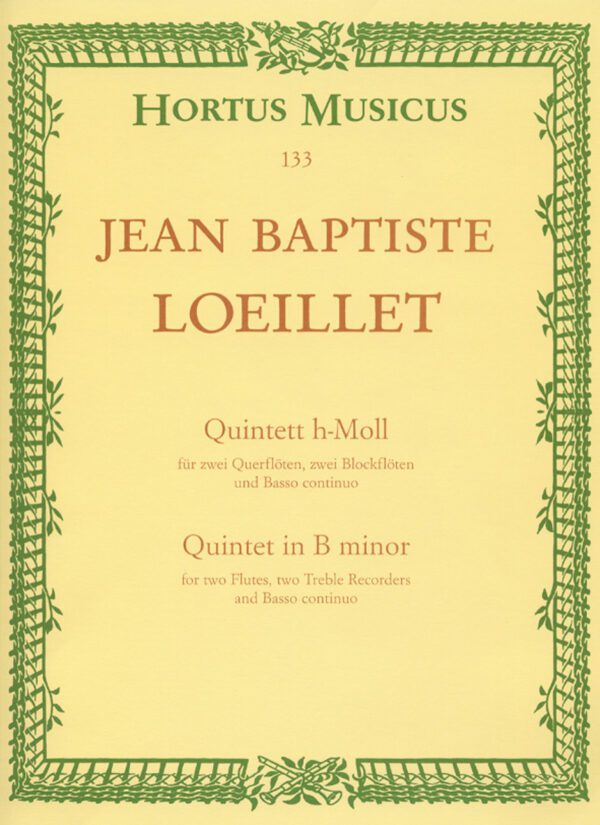 HORTUS MUSICUS

133

JEAN BAPTISTE LOEILLET

Quintett h-Moll

für zwei Querflöten, zwei Blockflöten und Basso continuo

Quintet in B minor

for two Flutes, two Treble Recorders and Basso continuo